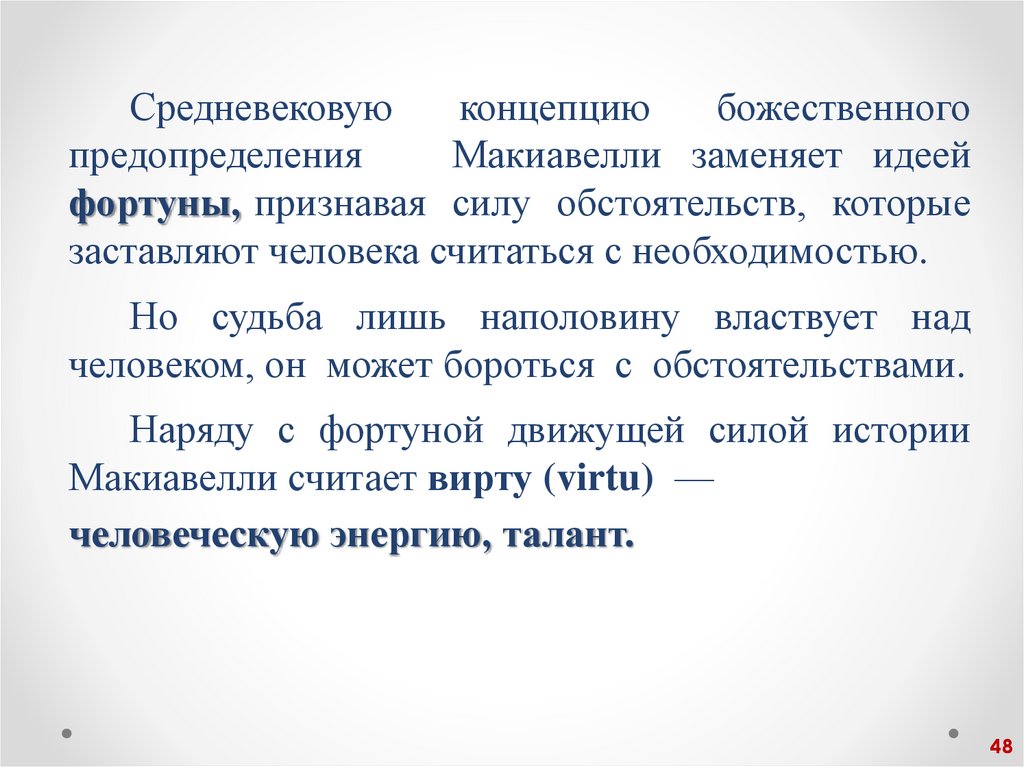 Средневековую концепцию божественного предопределения Макиавелли заменяет идеей фортуны, признавая силу обстоятельств, которые заставляют человека считаться с необходимостью.

Но судьба лишь наполовину властвует над человеком, он может бороться с обстоятельствами.

Наряду с фортуной движущей силой истории Макиавелли считает вирту (virtu) —

человеческую энергию, талант.

48